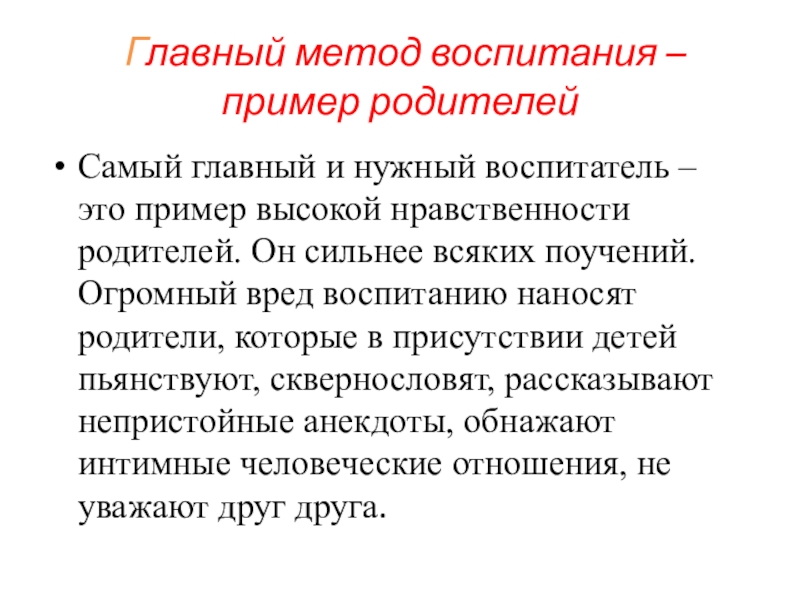 Главный метод воспитания – пример родителей

• Самый главный и нужный воспитатель – это пример высокой нравственности родителей. Он сильнее всяких поучений. Огромный вред воспитанию наносят родители, которые в присутствии детей пьянствуют, сквернословят, рассказывают непристойные анекдоты, обнажают интимные человеческие отношения, не уважают друг друга.